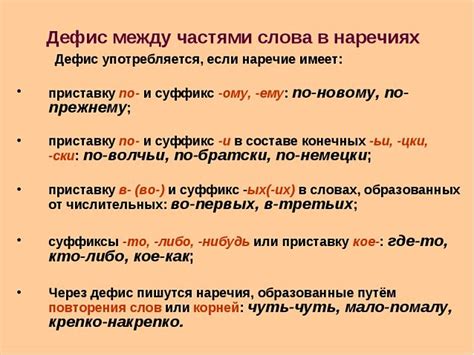 Дефис между частями слова в наречиях

Дефис употребляется, если наречие имеет:

• приставку по- и суффикс -ому, -ему: по-новому, по-прежнему;

• приставку по- и суффикс -и в составе конечных -ьи, -цки, -ски: по-волчьи, по-братски, по-немецки;

• приставку в- (во-) и суффикс -ых(-их) в словах, образованных от числительных: во-первых, в-третьих;

• суффиксы -то, -либо, -нибудь или приставку кое-: где-то, кто-либо, кое-как;

• Через дефис пишутся наречия, образованные путём повторения слов или корней: чуть-чуть, мало-помалу, крепко-накрепко.